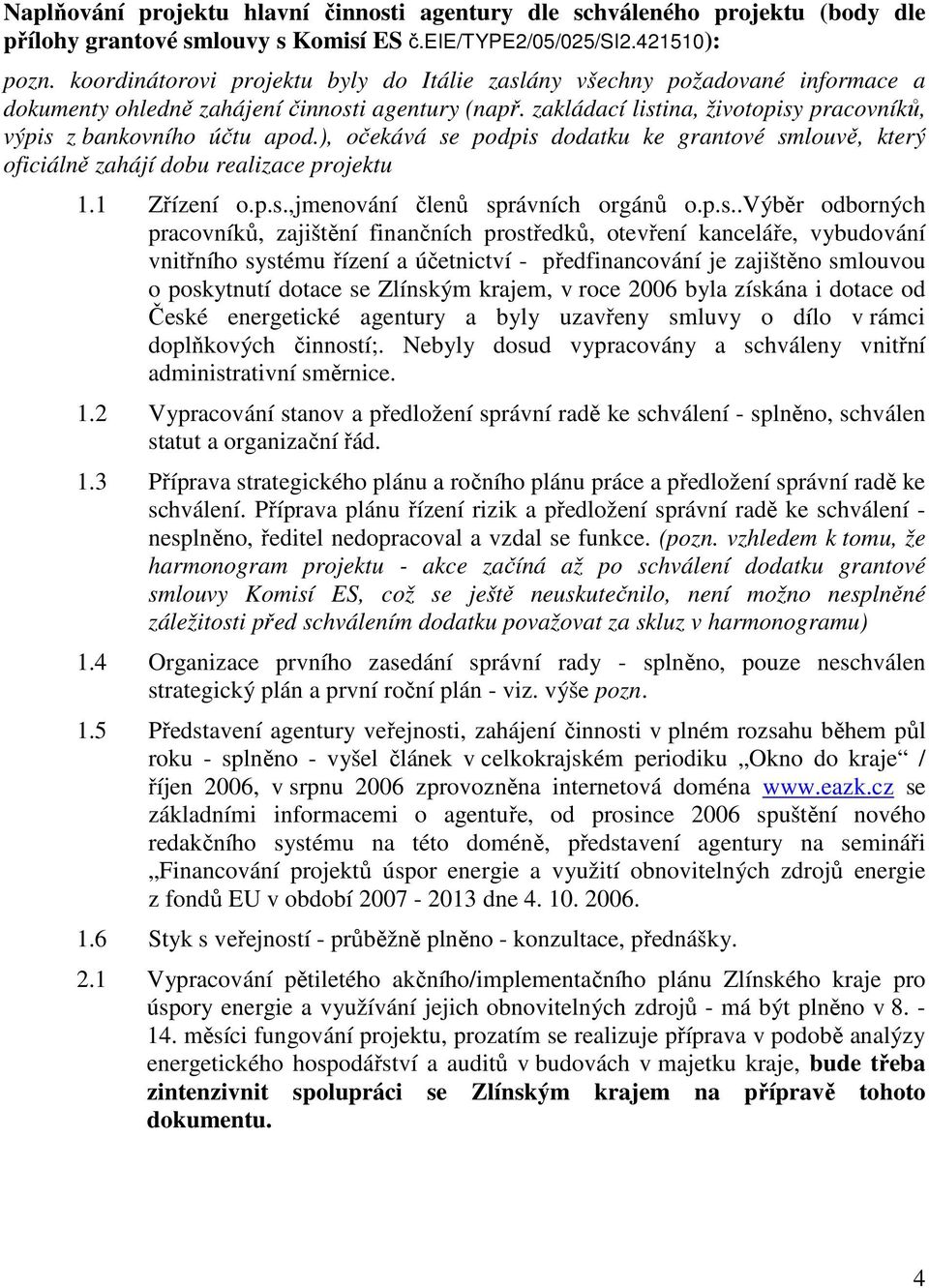 Naplňování projektu hlavní činnosti agentury dle schváleného projektu (body dle přílohy grantové smlouvy s Komisí ES č.EIE/TYPE2/05/025/SI2.421510):

pozn. koordinátorovi projektu byly do Itálie zaslány všechny požadované informace a dokumenty ohledně zahájení činnosti agentury (např. zakládací listina, životopisy pracovníků, výpis z bankovního účtu apod.), očekává se podpis dodatku ke grantové smlouvě, který oficiálně zahájí dobu realizace projektu

1.1 Zřízení o.p.s.,jmenování členů správních orgánů o.p.s..Výběr odborných pracovníků, zajištění finančních prostředků, otevření kanceláře, vybudování vnitřního systému řízení a účetnictví - předfinancování je zajištěno smlouvou o poskytnutí dotace se Zlínským krajem, v roce 2006 byla získána i dotace od České energetické agentury a byly uzavřeny smluvy o dílo v rámci doplňkových činností;. Nebyly dosud vypracovány a schváleny vnitřní administrativní směrnice.

1.2 Vypracování stanov a předložení správní radě ke schválení - splněno, schválen statut a organizační řád.

1.3 Příprava strategického plánu a ročního plánu práce a předložení správní radě ke schválení. Příprava plánu řízení rizik a předložení správní radě ke schválení - nesplněno, ředitel nedopracoval a vzdal se funkce. (pozn. vzhledem k tomu, že harmonogram projektu - akce začíná až po schválení dodatku grantové smlouvy Komisí ES, což se ještě neuskutečnilo, není možno nesplněné záležitosti před schválením dodatku považovat za skluz v harmonogramu)

1.4 Organizace prvního zasedání správní rady - splněno, pouze neschválen strategický plán a první roční plán - viz. výše pozn.

1.5 Představení agentury veřejnosti, zahájení činnosti v plném rozsahu během půl roku - splněno - vyšel článek v celkokrajském periodiku „Okno do kraje“ / říjen 2006, v srpnu 2006 zprovozněna internetová doména www.eazk.cz se základními informacemi o agentuře, od prosince 2006 spuštění nového redakčního systému na této doméně, představení agentury na semináři „Financování projektů úspor energie a využití obnovitelných zdrojů energie z fondů EU v období 2007 - 2013 dne 4. 10. 2006.

1.6 Styk s veřejností - průběžně plněno - konzultace, přednášky.

2.1 Vypracování pětiletého akčního/implementačního plánu Zlínského kraje pro úspory energie a využívání jejich obnovitelných zdrojů - má být plněno v 8. - 14. měsíci fungování projektu, prozatím se realizuje příprava v podobě analýzy energetického hospodářství a auditů v budovách v majetku kraje, bude třeba zintenzivnit spolupráci se Zlínským krajem na přípravě tohoto dokumentu.

4